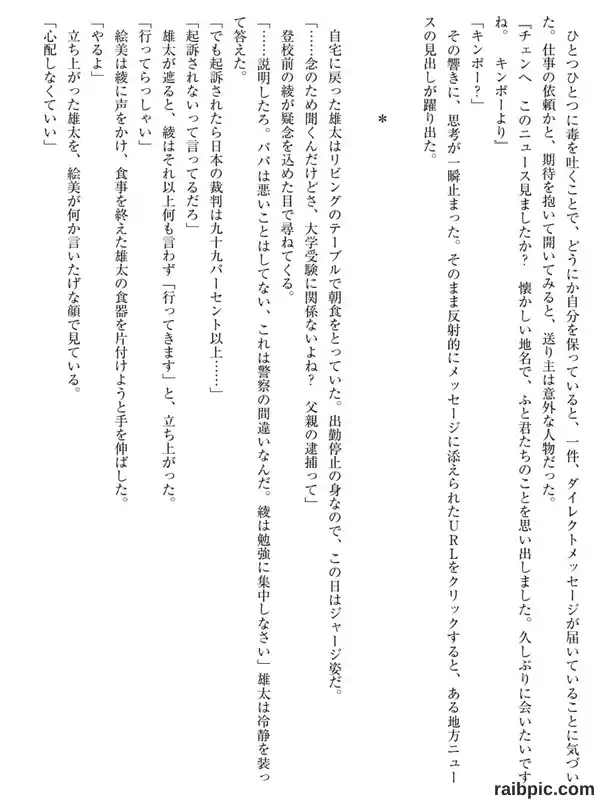 ひとつひとつに毒を吐くことで、どうにか自分を保っていると、一件、ダイレクトメッセージが届いていることに気づいた。仕事の依頼かと、期待を抱いて開いてみると、送り主は意外な人物だった。

『チェンへ　このニュース見ましたか？　懐かしい地名で、ふと君たちのことを思い出しました。久しぶりに会いたいですね。　キンポーより』

「キンポー？」

その響きに、思考が一瞬止まった。そのまま反射的にメッセージに添えられたＵＲＬをクリックすると、ある地方ニュースの見出しが躍り出た。

＊

自宅に戻った雄太はリビングのテーブルで朝食をとっていた。出勤停止の身なので、この日はジャージ姿だ。

「……念のため聞くんだけどさ、大学受験に関係ないよね？　父親の逮捕って」

登校前の綾が疑念を込めた目で尋ねてくる。

「……説明したろ。パパは悪いことはしてない、これは警察の間違いなんだ。綾は勉強に集中しなさい」雄太は冷静を装って答えた。

「でも起訴されたら日本の裁判は九十九パーセント以上……」

「起訴されないって言ってるだろ」

雄太が遮ると、綾はそれ以上何も言わず「行ってきます」と、立ち上がった。

「行ってらっしゃい」

絵美は綾に声をかけ、食事を終えた雄太の食器を片付けようと手を伸ばした。

「やるよ」

立ち上がった雄太を、絵美が何か言いたげな顔で見ている。

「心配しなくていい」

raibpic.com